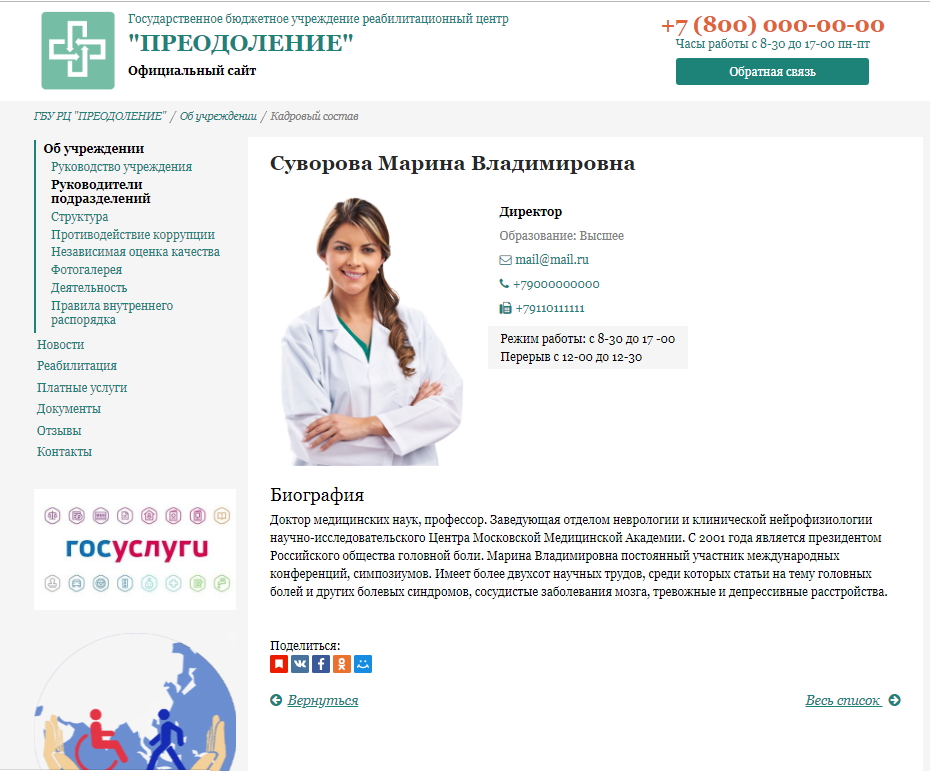 Государственное бюджетное учреждение реабилитационный центр
"ПРЕОДОЛЕНИЕ"
Официальный сайт

+7 (800) 000-00-00
Часы работы с 8-30 до 17-00 пн-пт
Обратная связь

ГБУ РЦ "ПРЕОДОЛЕНИЕ" / Об учреждении / Кадровый состав

Об учреждении
Руководство учреждения
Руководители подразделений
Структура
Противодействие коррупции
Независимая оценка качества
Фотогалерея
Деятельность
Правила внутреннего распорядка
Новости
Реабилитация
Платные услуги
Документы
Отзывы
Контакты

госуслуги

Суворова Марина Владимировна

Директор
Образование: Высшее
mail@mail.ru
+79000000000
+79110111111
Режим работы: с 8-30 до 17 -00
Перерыв с 12-00 до 12-30

Биография
Доктор медицинских наук, профессор. Заведующая отделом неврологии и клинической нейрофизиологии научно-исследовательского Центра Московской Медицинской Академии. С 2001 года является президентом Российского общества головной боли. Марина Владимировна постоянный участник международных конференций, симпозиумов. Имеет более двухсот научных трудов, среди которых статьи на тему головных болей и других болевых синдромов, сосудистые заболевания мозга, тревожные и депрессивные расстройства.

Поделиться:

Вернуться
Весь список